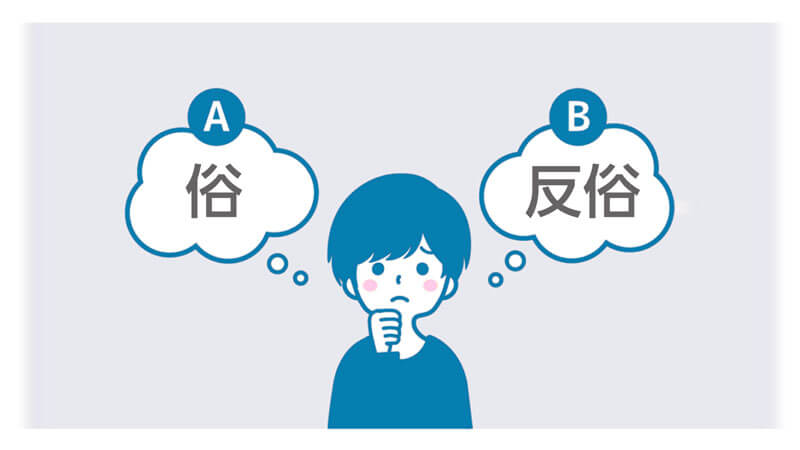 A
俗

B
反俗